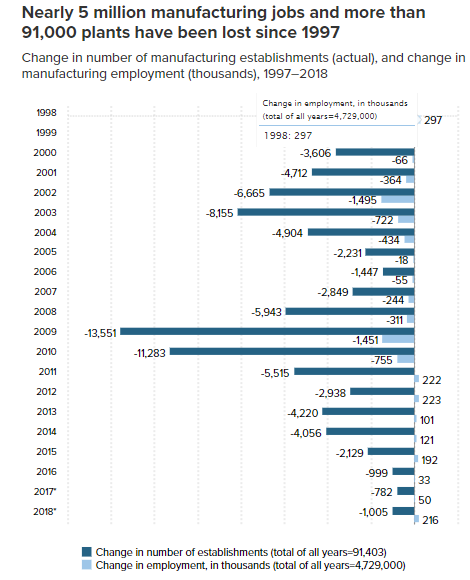 Nearly 5 million manufacturing jobs and more than 91,000 plants have been lost since 1997

Change in number of manufacturing establishments (actual), and change in manufacturing employment (thousands), 1997–2018

Change in employment, in thousands (total of all years=4,729,000)
1998: 297

1998
297
1999
2000
-3,606
-66
2001
-4,712
-364
2002
-6,665
-1,495
2003
-8,155
-722
2004
-4,904
-434
2005
-2,231
-18
2006
-1,447
-55
2007
-2,849
-244
2008
-5,943
-311
2009
-13,551
-1,451
2010
-11,283
-755
2011
-5,515
222
2012
-2,938
223
2013
-4,220
101
2014
-4,056
121
2015
-2,129
192
2016
-999
33
2017*
-782
50
2018*
-1,005
216

Change in number of establishments (total of all years=91,403)
Change in employment, in thousands (total of all years=4,729,000)